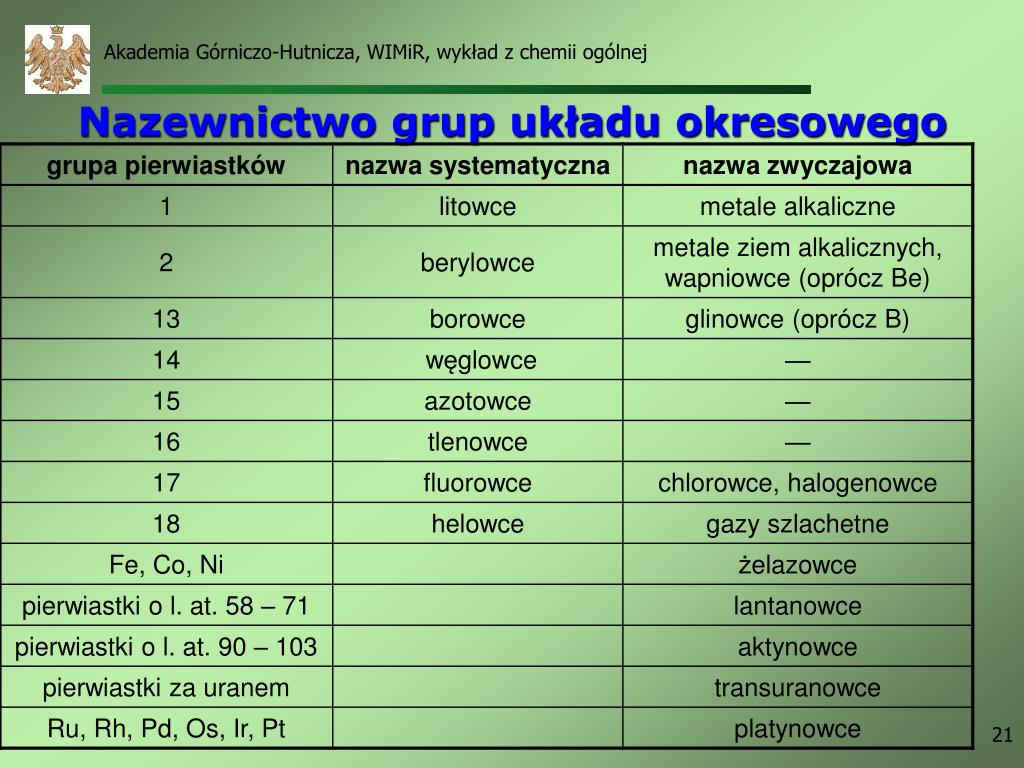 Akademia Górniczo-Hutnicza, WIMiR, wykład z chemii ogólnej

Nazewnictwo grup układu okresowego

| grupa pierwiastków | nazwa systematyczna | nazwa zwyczajowa |
|---|---|---|
| 1 | litowce | metale alkaliczne |
| 2 | berylowce | metale ziem alkalicznych, wapniowce (oprócz Be) |
| 13 | borowce | glinowce (oprócz B) |
| 14 | węglowce | — |
| 15 | azotowce | — |
| 16 | tlenowce | — |
| 17 | fluorowce | chlorowce, halogenowce |
| 18 | helowce | gazy szlachetne |
| Fe, Co, Ni | | żelazowce |
| pierwiastki o l. at. 58 – 71 | | lantanowce |
| pierwiastki o l. at. 90 – 103 | | aktynowce |
| pierwiastki za uranem | | transuranowce |
| Ru, Rh, Pd, Os, Ir, Pt | | platynowce |

21